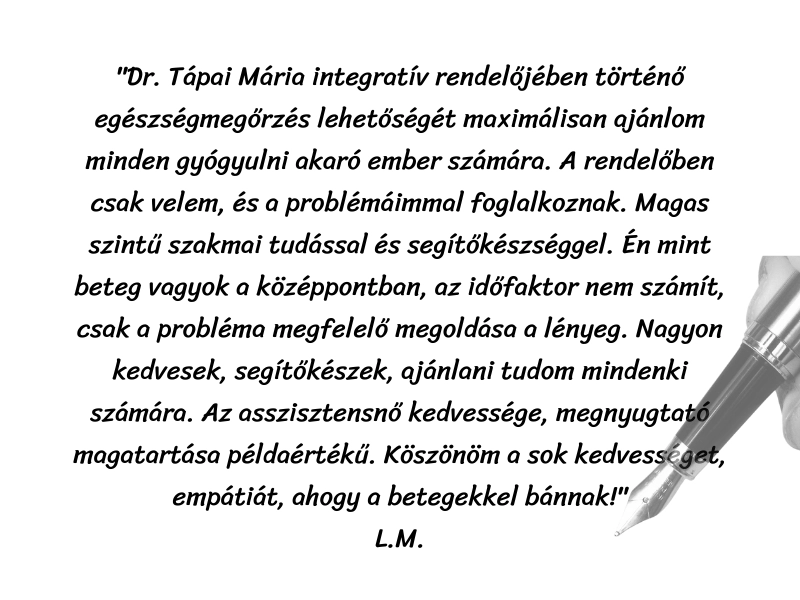 "Dr. Tápai Mária integratív rendelőjében történő egészségmegőrzés lehetőségét maximálisan ajánlom minden gyógyulni akaró ember számára. A rendelőben csak velem, és a problémáimmal foglalkoznak. Magas szintű szakmai tudással és segítőkészséggel. Én mint beteg vagyok a középpontban, az időfaktor nem számít, csak a probléma megfelelő megoldása a lényeg. Nagyon kedvesek, segítőkészek, ajánlani tudom mindenki számára. Az asszisztensnő kedvessége, megnyugtató magatartása példaértékű. Köszönöm a sok kedvességet, empátiát, ahogy a betegekkel bánnak!"
L.M.